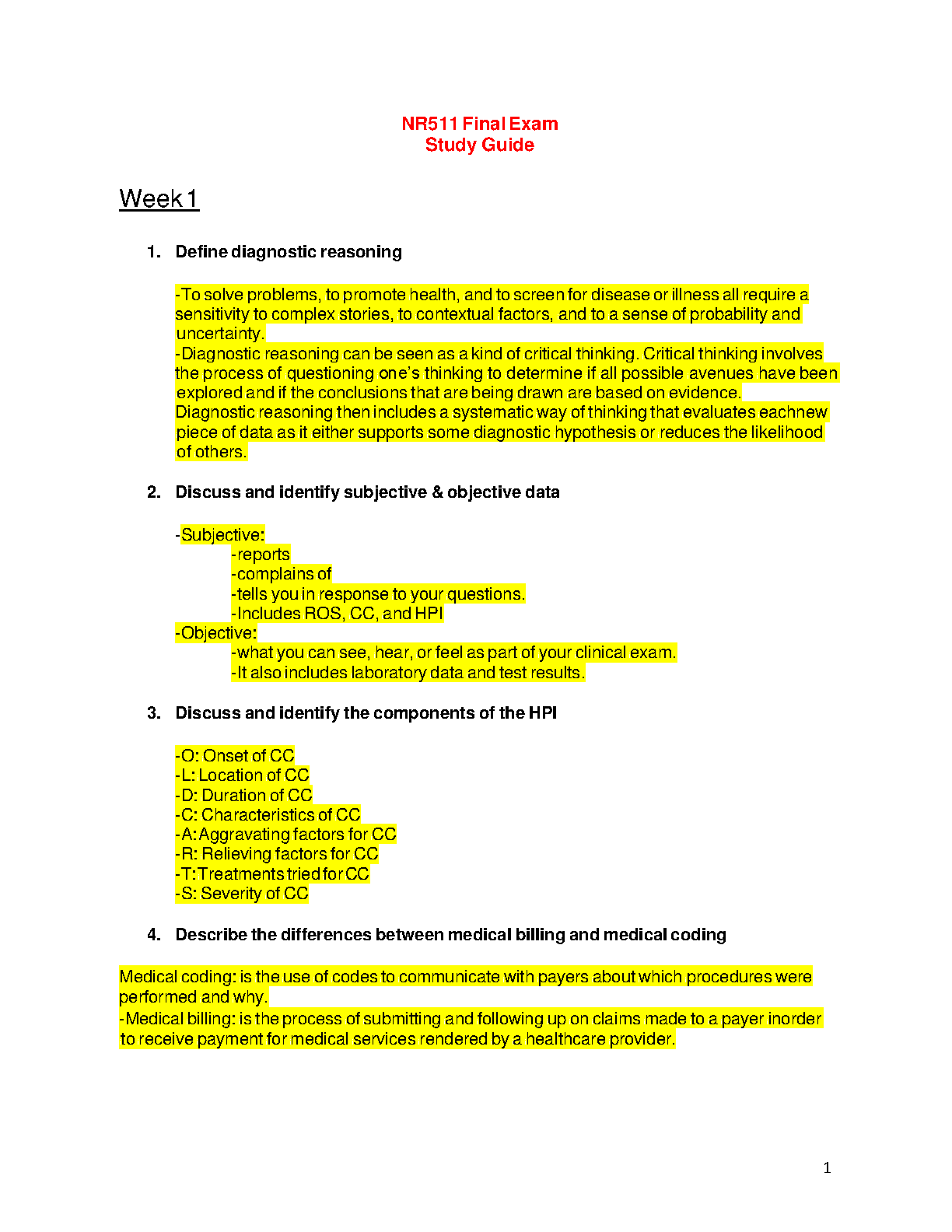 NR511 Final Exam
Study Guide

Week 1

1. Define diagnostic reasoning

-To solve problems, to promote health, and to screen for disease or illness all require a sensitivity to complex stories, to contextual factors, and to a sense of probability and uncertainty.
-Diagnostic reasoning can be seen as a kind of critical thinking. Critical thinking involves the process of questioning one's thinking to determine if all possible avenues have been explored and if the conclusions that are being drawn are based on evidence.
Diagnostic reasoning then includes a systematic way of thinking that evaluates eachnew piece of data as it either supports some diagnostic hypothesis or reduces the likelihood of others.

2. Discuss and identify subjective & objective data

-Subjective:
-reports
-complains of
-tells you in response to your questions.
-Includes ROS, CC, and HPI
-Objective:
-what you can see, hear, or feel as part of your clinical exam.
-It also includes laboratory data and test results.

3. Discuss and identify the components of the HPI

-O: Onset of CC
-L: Location of CC
-D: Duration of CC
-C: Characteristics of CC
-A: Aggravating factors for CC
-R: Relieving factors for CC
-T: Treatments tried for CC
-S: Severity of CC

4. Describe the differences between medical billing and medical coding

Medical coding: is the use of codes to communicate with payers about which procedures were performed and why.
-Medical billing: is the process of submitting and following up on claims made to a payer inorder to receive payment for medical services rendered by a healthcare provider.

1